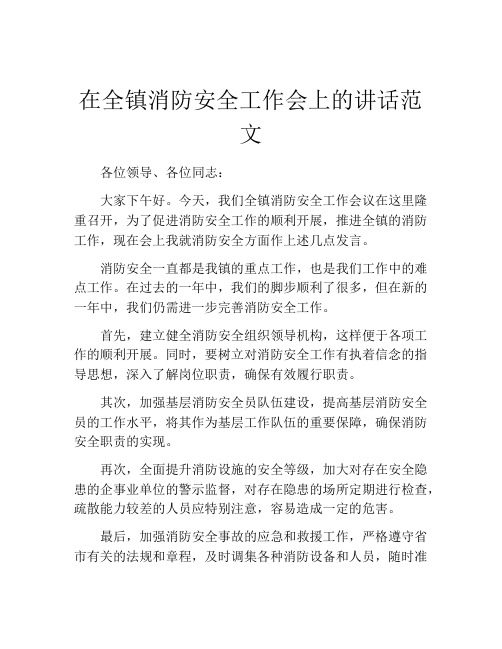 在全镇消防安全工作会上的讲话范文

各位领导、各位同志：

大家下午好。今天，我们全镇消防安全工作会议在这里隆重召开，为了促进消防安全工作的顺利开展，推进全镇的消防工作，现在会上我就消防安全方面作上述几点发言。

消防安全一直都是我镇的重点工作，也是我们工作中的难点工作。在过去的一年中，我们的脚步顺利了很多，但在新的一年中，我们仍需进一步完善消防安全工作。

首先，建立健全消防安全组织领导机构，这样便于各项工作的顺利开展。同时，要树立对消防安全工作有执着信念的指导思想，深入了解岗位职责，确保有效履行职责。

其次，加强基层消防安全员队伍建设，提高基层消防安全员的工作水平，将其作为基层工作队伍的重要保障，确保消防安全职责的实现。

再次，全面提升消防设施的安全等级，加大对存在安全隐患的企事业单位的警示监督，对存在隐患的场所定期进行检查，疏散能力较差的人员应特别注意，容易造成一定的危害。

最后，加强消防安全事故的应急和救援工作，严格遵守省市有关的法规和章程，及时调集各种消防设备和人员，随时准